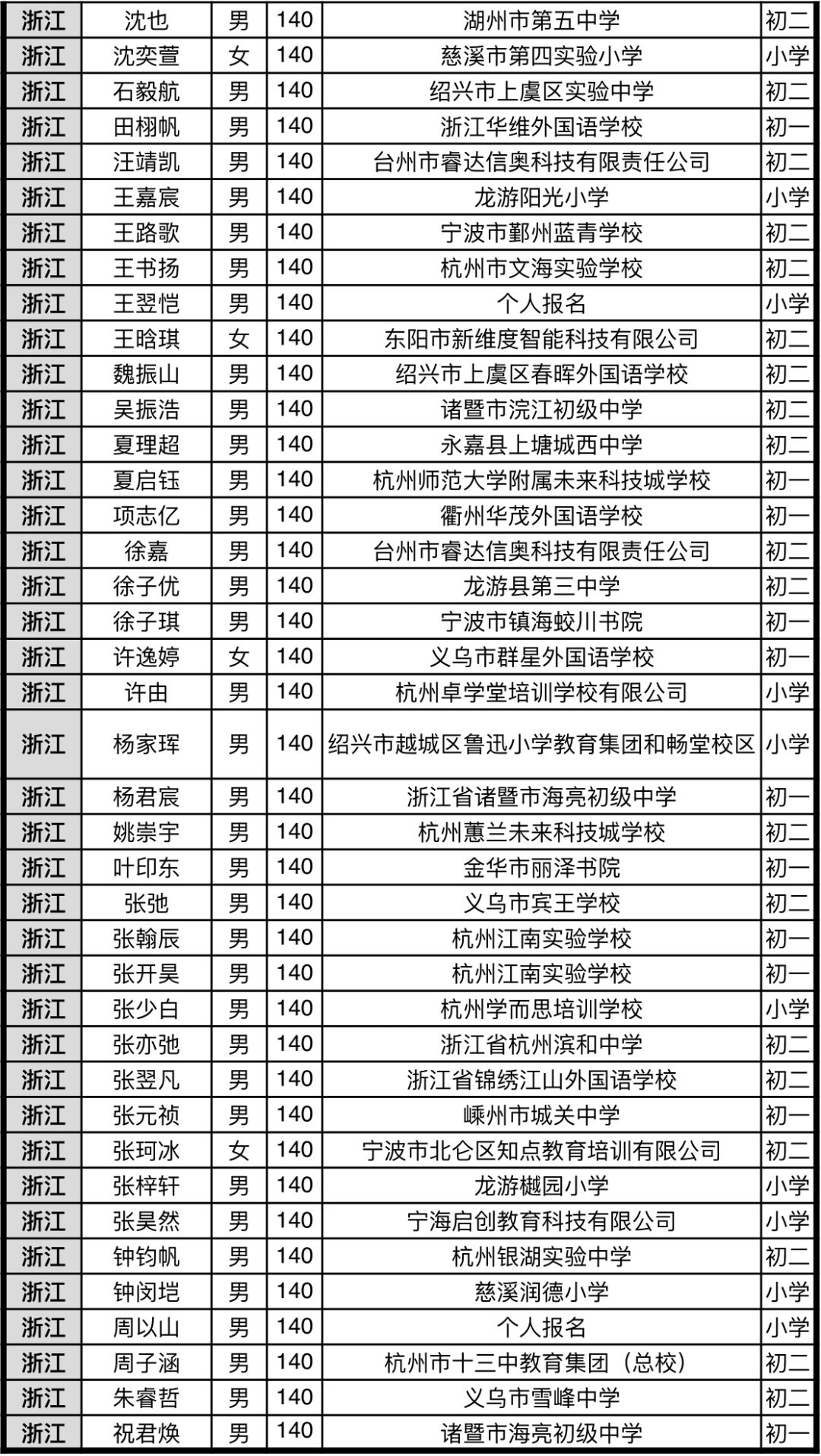 | 浙江 | 沈也 | 男 | 140 | 湖州市第五中学 | 初二 |
|---|---|---|---|---|---|
| 浙江 | 沈奕萱 | 女 | 140 | 慈溪市第四实验小学 | 小学 |
| 浙江 | 石毅航 | 男 | 140 | 绍兴市上虞区实验中学 | 初二 |
| 浙江 | 田栩帆 | 男 | 140 | 浙江华维外国语学校 | 初一 |
| 浙江 | 汪靖凯 | 男 | 140 | 台州市睿达信奥科技有限责任公司 | 初二 |
| 浙江 | 王嘉宸 | 男 | 140 | 龙游阳光小学 | 小学 |
| 浙江 | 王路歌 | 男 | 140 | 宁波市鄞州蓝青学校 | 初二 |
| 浙江 | 王书扬 | 男 | 140 | 杭州市文海实验学校 | 初二 |
| 浙江 | 王翌恺 | 男 | 140 | 个人报名 | 小学 |
| 浙江 | 王晗琪 | 女 | 140 | 东阳市新维度智能科技有限公司 | 初二 |
| 浙江 | 魏振山 | 男 | 140 | 绍兴市上虞区春晖外国语学校 | 初二 |
| 浙江 | 吴振浩 | 男 | 140 | 诸暨市浣江初级中学 | 初二 |
| 浙江 | 夏理超 | 男 | 140 | 永嘉县上塘城西中学 | 初二 |
| 浙江 | 夏启钰 | 男 | 140 | 杭州师范大学附属未来科技城学校 | 初一 |
| 浙江 | 项志亿 | 男 | 140 | 衢州华茂外国语学校 | 初一 |
| 浙江 | 徐嘉 | 男 | 140 | 台州市睿达信奥科技有限责任公司 | 初二 |
| 浙江 | 徐子优 | 男 | 140 | 龙游县第三中学 | 初二 |
| 浙江 | 徐子琪 | 男 | 140 | 宁波市镇海蛟川书院 | 初一 |
| 浙江 | 许逸婷 | 女 | 140 | 义乌市群星外国语学校 | 初一 |
| 浙江 | 许由 | 男 | 140 | 杭州卓学堂培训学校有限公司 | 小学 |
| 浙江 | 杨家珲 | 男 | 140 | 绍兴市越城区鲁迅小学教育集团和畅堂校区 | 小学 |
| 浙江 | 杨君宸 | 男 | 140 | 浙江省诸暨市海亮初级中学 | 初一 |
| 浙江 | 姚崇宇 | 男 | 140 | 杭州蕙兰未来科技城学校 | 初二 |
| 浙江 | 叶印东 | 男 | 140 | 金华市丽泽书院 | 初一 |
| 浙江 | 张弛 | 男 | 140 | 义乌市宾王学校 | 初二 |
| 浙江 | 张翰辰 | 男 | 140 | 杭州江南实验学校 | 初一 |
| 浙江 | 张开昊 | 男 | 140 | 杭州江南实验学校 | 初一 |
| 浙江 | 张少白 | 男 | 140 | 杭州学而思培训学校 | 小学 |
| 浙江 | 张亦弛 | 男 | 140 | 浙江省杭州滨和中学 | 初二 |
| 浙江 | 张翌凡 | 男 | 140 | 浙江省锦绣江山外国语学校 | 初二 |
| 浙江 | 张元祯 | 男 | 140 | 嵊州市城关中学 | 初一 |
| 浙江 | 张珂冰 | 女 | 140 | 宁波市北仑区知点教育培训有限公司 | 初二 |
| 浙江 | 张梓轩 | 男 | 140 | 龙游樾园小学 | 小学 |
| 浙江 | 张昊然 | 男 | 140 | 宁海启创教育科技有限公司 | 小学 |
| 浙江 | 钟钧帆 | 男 | 140 | 杭州银湖实验中学 | 初二 |
| 浙江 | 钟闵垲 | 男 | 140 | 慈溪润德小学 | 小学 |
| 浙江 | 周以山 | 男 | 140 | 个人报名 | 小学 |
| 浙江 | 周子涵 | 男 | 140 | 杭州市十三中教育集团（总校） | 初二 |
| 浙江 | 朱睿哲 | 男 | 140 | 义乌市雪峰中学 | 初二 |
| 浙江 | 祝君焕 | 男 | 140 | 诸暨市海亮初级中学 | 初一 |